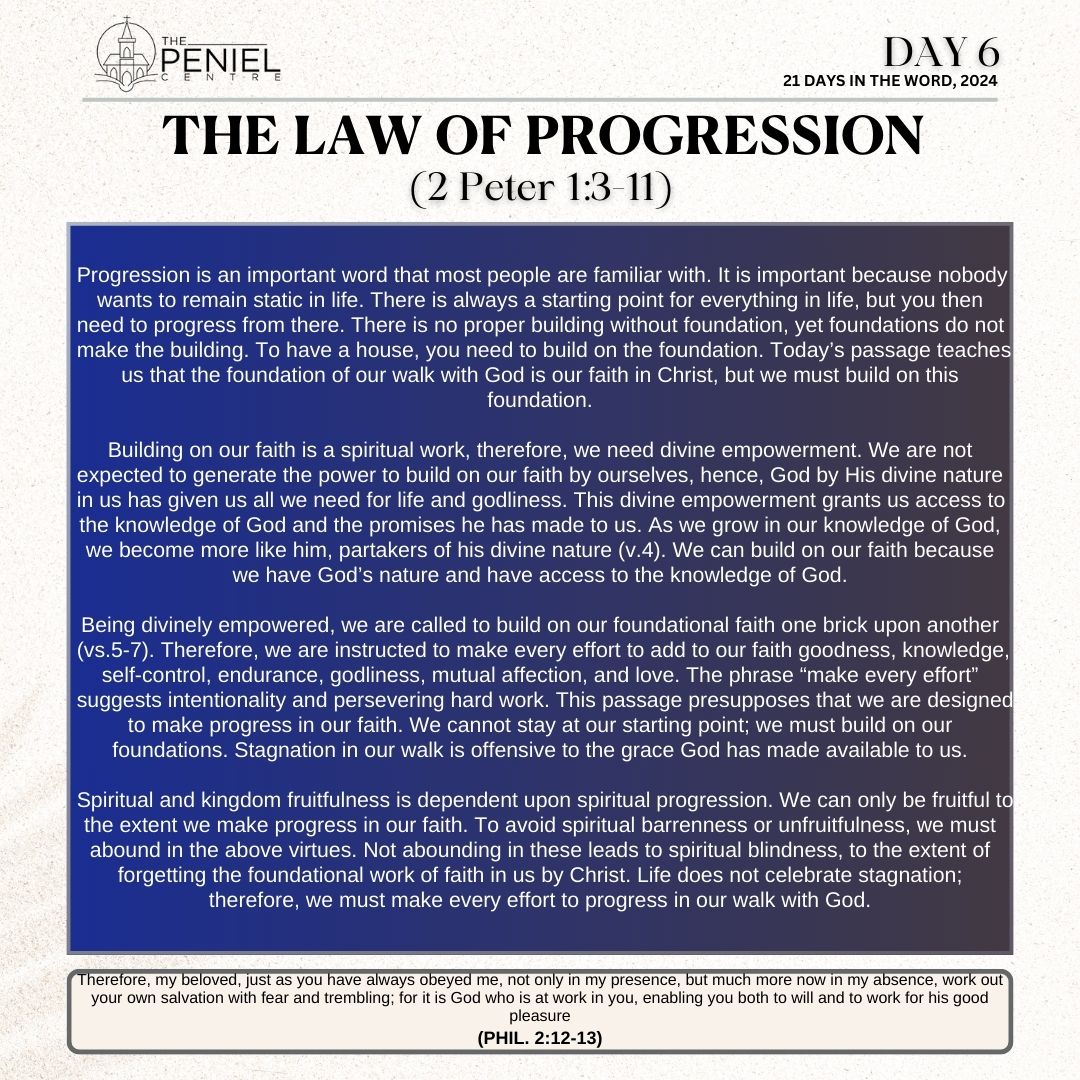 THE PENIEL CENTRE

DAY 6
21 DAYS IN THE WORD, 2024

THE LAW OF PROGRESSION
(2 Peter 1:3-11)

Progression is an important word that most people are familiar with. It is important because nobody wants to remain static in life. There is always a starting point for everything in life, but you then need to progress from there. There is no proper building without foundation, yet foundations do not make the building. To have a house, you need to build on the foundation. Today's passage teaches us that the foundation of our walk with God is our faith in Christ, but we must build on this foundation.

Building on our faith is a spiritual work, therefore, we need divine empowerment. We are not expected to generate the power to build on our faith by ourselves, hence, God by His divine nature in us has given us all we need for life and godliness. This divine empowerment grants us access to the knowledge of God and the promises he has made to us. As we grow in our knowledge of God, we become more like him, partakers of his divine nature (v.4). We can build on our faith because we have God's nature and have access to the knowledge of God.

Being divinely empowered, we are called to build on our foundational faith one brick upon another (vs.5-7). Therefore, we are instructed to make every effort to add to our faith goodness, knowledge, self-control, endurance, godliness, mutual affection, and love. The phrase "make every effort" suggests intentionality and persevering hard work. This passage presupposes that we are designed to make progress in our faith. We cannot stay at our starting point; we must build on our foundations. Stagnation in our walk is offensive to the grace God has made available to us.

Spiritual and kingdom fruitfulness is dependent upon spiritual progression. We can only be fruitful to the extent we make progress in our faith. To avoid spiritual barrenness or unfruitfulness, we must abound in the above virtues. Not abounding in these leads to spiritual blindness, to the extent of forgetting the foundational work of faith in us by Christ. Life does not celebrate stagnation; therefore, we must make every effort to progress in our walk with God.

Therefore, my beloved, just as you have always obeyed me, not only in my presence, but much more now in my absence, work out your own salvation with fear and trembling; for it is God who is at work in you, enabling you both to will and to work for his good pleasure
(PHIL. 2:12-13)